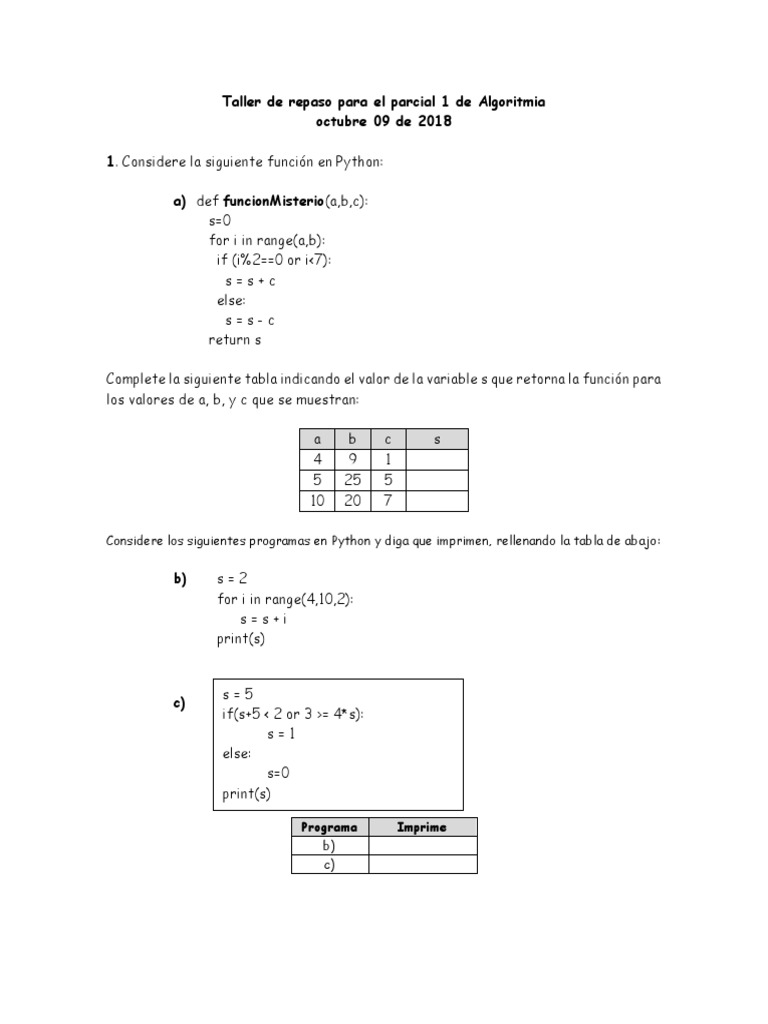 Taller de repaso para el parcial 1 de Algoritmia
octubre 09 de 2018

1. Considere la siguiente función en Python:

a) def funcionMisterio(a,b,c):
s=0
for i in range(a,b):
if (i%2==0 or i<7):
s = s + c
else:
s = s - c
return s

Complete la siguiente tabla indicando el valor de la variable s que retorna la función para los valores de a, b, y c que se muestran:

| a | b | c | s |
|---|---|---|---|
| 4 | 9 | 1 | |
| 5 | 25 | 5 | |
| 10 | 20 | 7 | |

Considere los siguientes programas en Python y diga que imprimen, rellenando la tabla de abajo:

b) s = 2
for i in range(4,10,2):
s = s + i
print(s)

c) s = 5
if(s+5 < 2 or 3 >= 4*s):
s = 1
else:
s=0
print(s)

| Programa | Imprime |
|---|---|
| b) | |
| c) | |